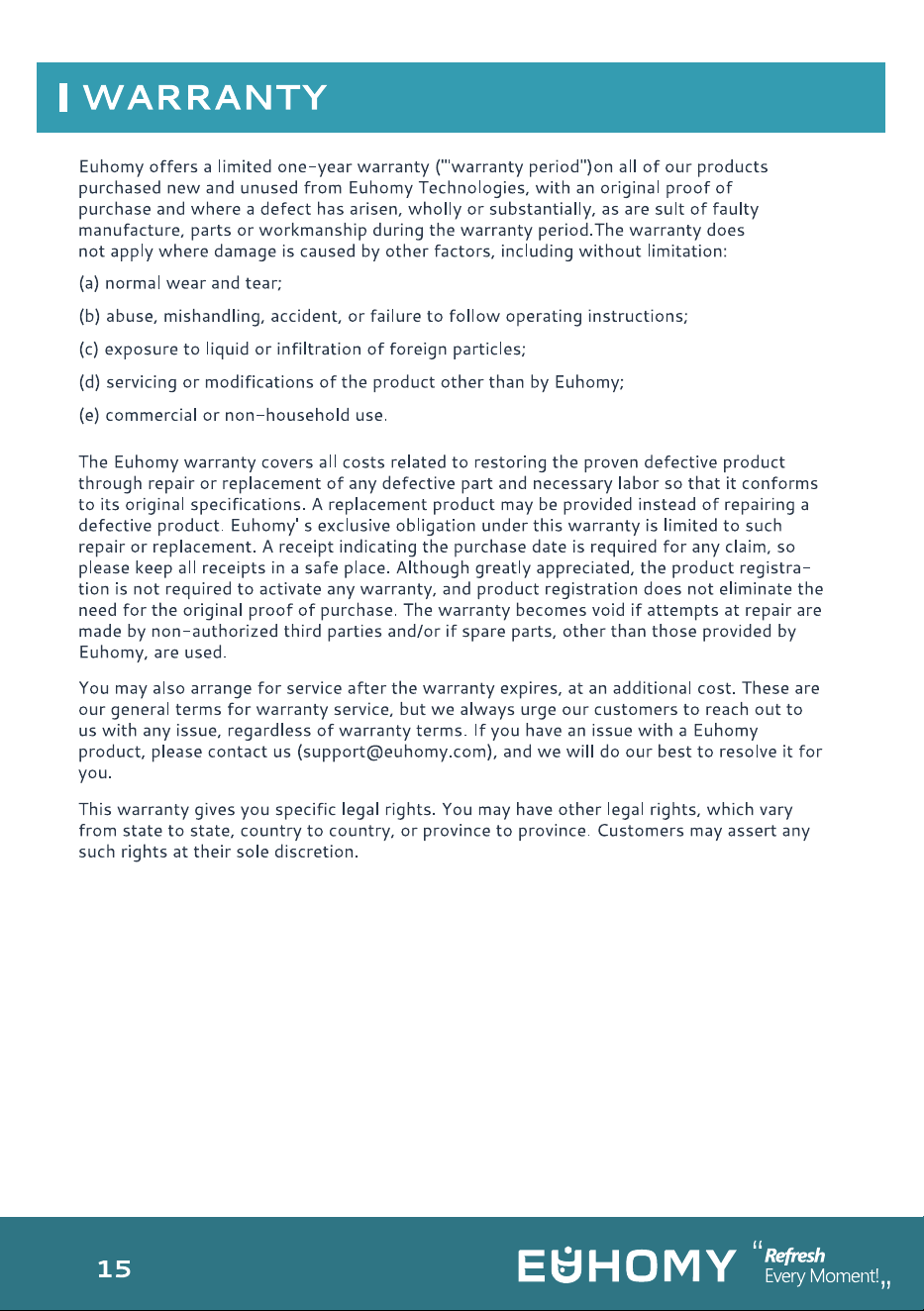 WARRANTY

Euhomy offers a limited one-year warranty ("'warranty period")on all of our products purchased new and unused from Euhomy Technologies, with an original proof of purchase and where a defect has arisen, wholly or substantially, as are sult of faulty manufacture, parts or workmanship during the warranty period.The warranty does not apply where damage is caused by other factors, including without limitation:

(a) normal wear and tear;

(b) abuse, mishandling, accident, or failure to follow operating instructions;

(c) exposure to liquid or infiltration of foreign particles;

(d) servicing or modifications of the product other than by Euhomy;

(e) commercial or non-household use.

The Euhomy warranty covers all costs related to restoring the proven defective product through repair or replacement of any defective part and necessary labor so that it conforms to its original specifications. A replacement product may be provided instead of repairing a defective product. Euhomy' s exclusive obligation under this warranty is limited to such repair or replacement. A receipt indicating the purchase date is required for any claim, so please keep all receipts in a safe place. Although greatly appreciated, the product registration is not required to activate any warranty, and product registration does not eliminate the need for the original proof of purchase. The warranty becomes void if attempts at repair are made by non-authorized third parties and/or if spare parts, other than those provided by Euhomy, are used.

You may also arrange for service after the warranty expires, at an additional cost. These are our general terms for warranty service, but we always urge our customers to reach out to us with any issue, regardless of warranty terms. If you have an issue with a Euhomy product, please contact us (support@euhomy.com), and we will do our best to resolve it for you.

This warranty gives you specific legal rights. You may have other legal rights, which vary from state to state, country to country, or province to province. Customers may assert any such rights at their sole discretion.

15

EUHOMY "Refresh Every Moment!"